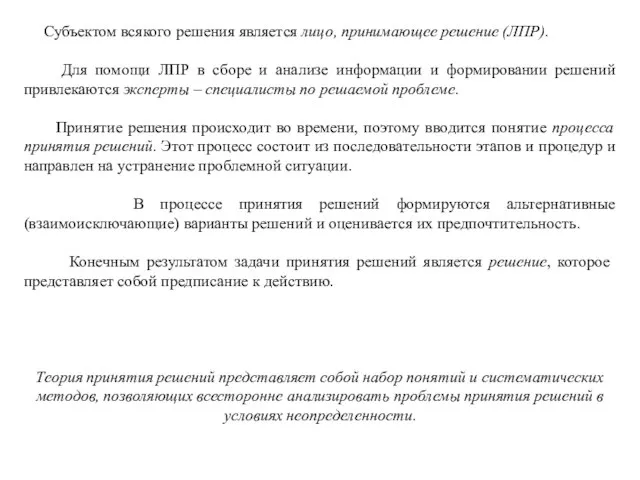 Субъектом всякого решения является лицо, принимающее решение (ЛПР).

Для помощи ЛПР в сборе и анализе информации и формировании решений привлекаются эксперты – специалисты по решаемой проблеме.

Принятие решения происходит во времени, поэтому вводится понятие процесса принятия решений. Этот процесс состоит из последовательности этапов и процедур и направлен на устранение проблемной ситуации.

В процессе принятия решений формируются альтернативные (взаимоисключающие) варианты решений и оценивается их предпочтительность.

Конечным результатом задачи принятия решений является решение, которое представляет собой предписание к действию.

Теория принятия решений представляет собой набор понятий и систематических методов, позволяющих всесторонне анализировать проблемы принятия решений в условиях неопределенности.